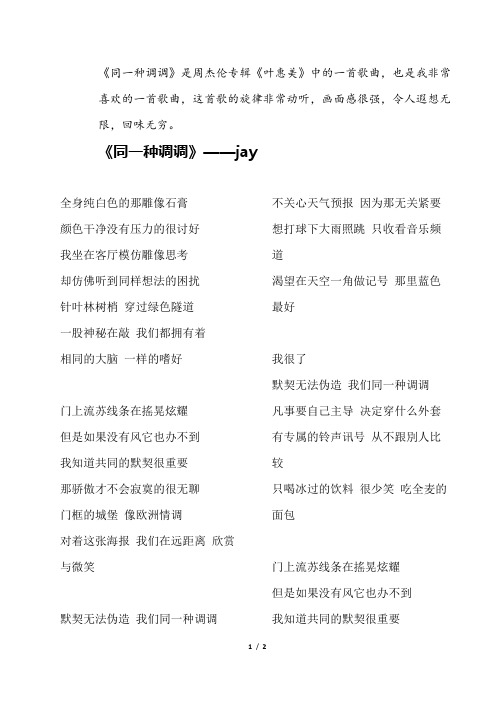 《同一种调调》是周杰伦专辑《叶惠美》中的一首歌曲，也是我非常喜欢的一首歌曲，这首歌的旋律非常动听，画面感很强，令人遐想无限，回味无穷。

《同一种调调》——jay

全身纯白色的那雕像石膏
颜色干净没有压力的很讨好
我坐在客厅模仿雕像思考
却仿佛听到同样想法的困扰
针叶林树梢 穿过绿色隧道
一股神秘在敲 我们都拥有着
相同的大脑 一样的嗜好

门上流苏线条在摇晃炫耀
但是如果没有风它也办不到
我知道共同的默契很重要
那骄傲才不会寂寞的很无聊
门框的城堡 像欧洲情调
对着这张海报 我们在远距离 欣赏与微笑

默契无法伪造 我们同一种调调

不关心天气预报 因为那无关紧要
想打球下大雨照跳 只收看音乐频道
渴望在天空一角做记号 那里蓝色最好

我很了
默契无法伪造 我们同一种调调
凡事要自己主导 决定穿什么外套
有专属的铃声讯号 从不跟别人比较
只喝冰过的饮料 很少笑 吃全麦的面包

门上流苏线条在摇晃炫耀
但是如果没有风它也办不到
我知道共同的默契很重要

1 / 2